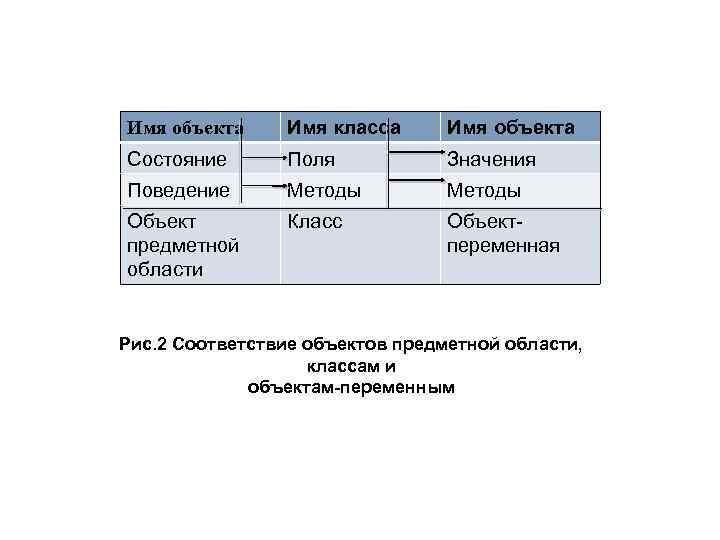 | Имя объекта | Имя класса | Имя объекта |
|---|---|---|
| Состояние | Поля | Значения |
| Поведение | Методы | Методы |
| Объект предметной области | Класс | Объект-переменная |

Рис.2 Соответствие объектов предметной области, классам и объектам-переменным